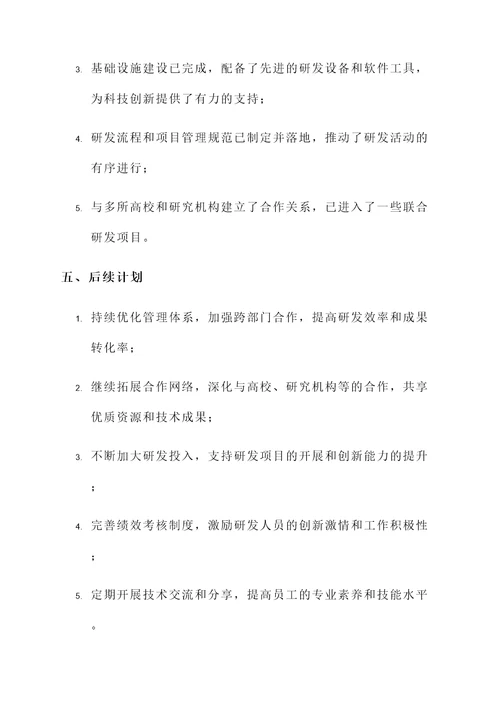 3. 基础设施建设已完成，配备了先进的研发设备和软件工具，为科技创新提供了有力的支持；

4. 研发流程和项目管理规范已制定并落地，推动了研发活动的有序进行；

5. 与多所高校和研究机构建立了合作关系，已进入了一些联合研发项目。

五、后续计划

1. 持续优化管理体系，加强跨部门合作，提高研发效率和成果转化率；

2. 继续拓展合作网络，深化与高校、研究机构等的合作，共享优质资源和技术成果；

3. 不断加大研发投入，支持研发项目的开展和创新能力的提升；

4. 完善绩效考核制度，激励研发人员的创新激情和工作积极性；

5. 定期开展技术交流和分享，提高员工的专业素养和技能水平。